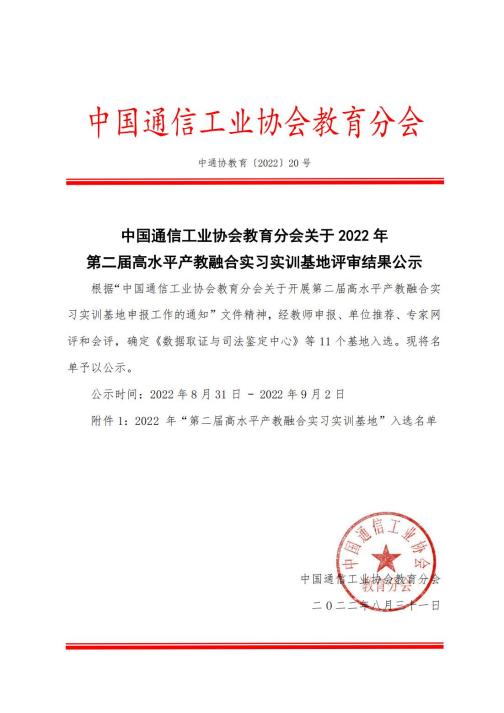 中国通信工业协会教育分会

中通协教育〔2022〕20 号

中国通信工业协会教育分会关于 2022 年
第二届高水平产教融合实习实训基地评审结果公示

根据“中国通信工业协会教育分会关于开展第二届高水平产教融合实习实训基地申报工作的通知”文件精神，经教师申报、单位推荐、专家网评和会评，确定《数据取证与司法鉴定中心》等 11 个基地入选。现将名单予以公示。

公示时间：2022 年 8 月 31 日 - 2022 年 9 月 2 日

附件 1：2022 年“第二届高水平产教融合实习实训基地”入选名单

中国通信工业协会
教育分会

中国通信工业协会教育分会

二〇二二年八月三十一日